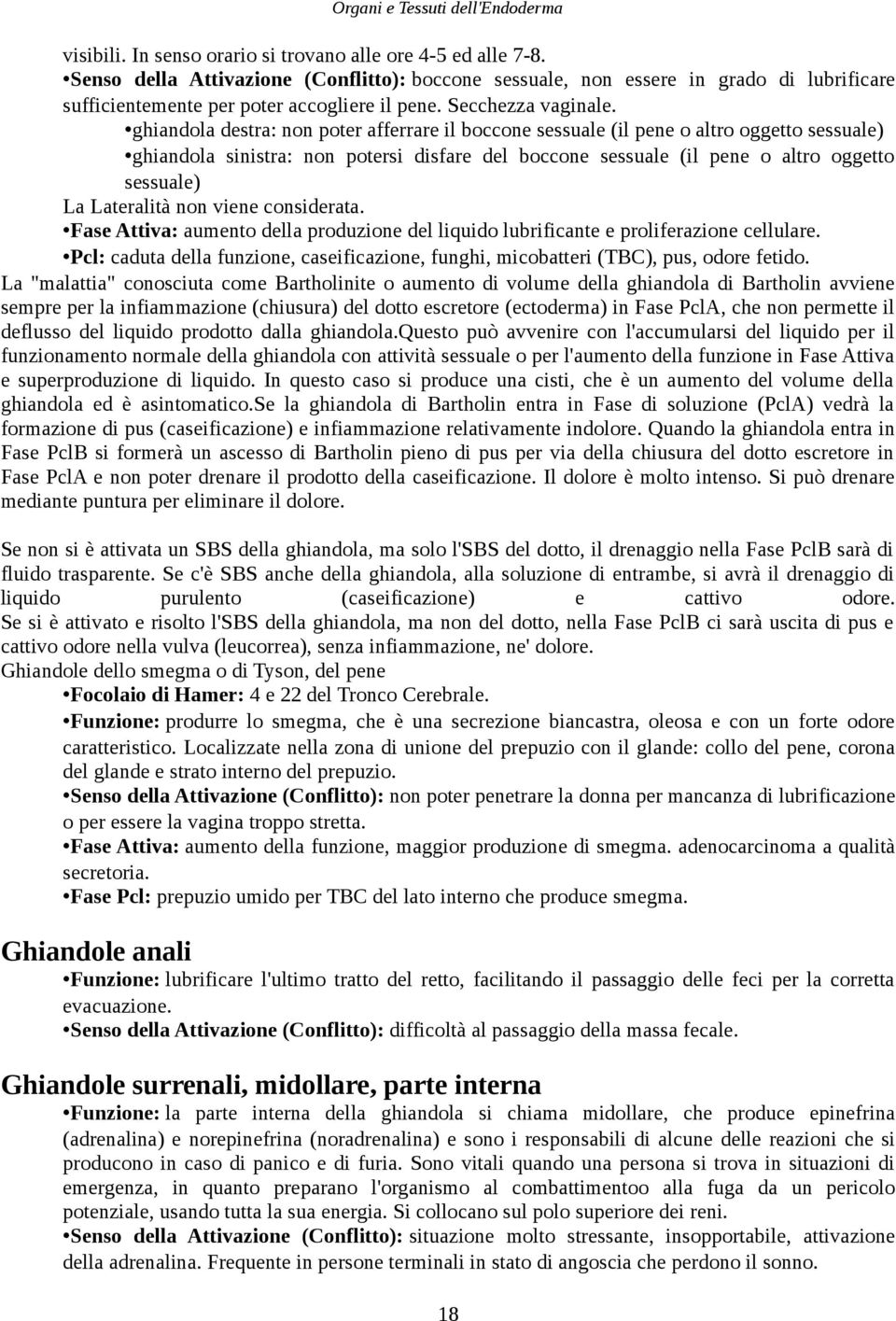 Organi e Tessuti dell'Endoderma

visibili. In senso orario si trovano alle ore 4-5 ed alle 7-8.
•Senso della Attivazione (Conflitto): boccone sessuale, non essere in grado di lubrificare sufficientemente per poter accogliere il pene. Secchezza vaginale.
•ghiandola destra: non poter afferrare il boccone sessuale (il pene o altro oggetto sessuale)
•ghiandola sinistra: non potersi disfare del boccone sessuale (il pene o altro oggetto sessuale)
La Lateralità non viene considerata.
•Fase Attiva: aumento della produzione del liquido lubrificante e proliferazione cellulare.
•Pcl: caduta della funzione, caseificazione, funghi, micobatteri (TBC), pus, odore fetido.
La "malattia" conosciuta come Bartholinite o aumento di volume della ghiandola di Bartholin avviene sempre per la infiammazione (chiusura) del dotto escretore (ectoderma) in Fase PclA, che non permette il deflusso del liquido prodotto dalla ghiandola.Questo può avvenire con l'accumularsi del liquido per il funzionamento normale della ghiandola con attività sessuale o per l'aumento della funzione in Fase Attiva e superproduzione di liquido. In questo caso si produce una cisti, che è un aumento del volume della ghiandola ed è asintomatico.Se la ghiandola di Bartholin entra in Fase di soluzione (PclA) vedrà la formazione di pus (caseificazione) e infiammazione relativamente indolore. Quando la ghiandola entra in Fase PclB si formerà un ascesso di Bartholin pieno di pus per via della chiusura del dotto escretore in Fase PclA e non poter drenare il prodotto della caseificazione. Il dolore è molto intenso. Si può drenare mediante puntura per eliminare il dolore.

Se non si è attivata un SBS della ghiandola, ma solo l'SBS del dotto, il drenaggio nella Fase PclB sarà di fluido trasparente. Se c'è SBS anche della ghiandola, alla soluzione di entrambe, si avrà il drenaggio di liquido purulento (caseificazione) e cattivo odore.
Se si è attivato e risolto l'SBS della ghiandola, ma non del dotto, nella Fase PclB ci sarà uscita di pus e cattivo odore nella vulva (leucorrea), senza infiammazione, ne' dolore.
Ghiandole dello smegma o di Tyson, del pene
•Focolaio di Hamer: 4 e 22 del Tronco Cerebrale.
•Funzione: produrre lo smegma, che è una secrezione biancastra, oleosa e con un forte odore caratteristico. Localizzate nella zona di unione del prepuzio con il glande: collo del pene, corona del glande e strato interno del prepuzio.
•Senso della Attivazione (Conflitto): non poter penetrare la donna per mancanza di lubrificazione o per essere la vagina troppo stretta.
•Fase Attiva: aumento della funzione, maggior produzione di smegma. adenocarcinoma a qualità secretoria.
•Fase Pcl: prepuzio umido per TBC del lato interno che produce smegma.

Ghiandole anali
•Funzione: lubrificare l'ultimo tratto del retto, facilitando il passaggio delle feci per la corretta evacuazione.
•Senso della Attivazione (Conflitto): difficoltà al passaggio della massa fecale.

Ghiandole surrenali, midollare, parte interna
•Funzione: la parte interna della ghiandola si chiama midollare, che produce epinefrina (adrenalina) e norepinefrina (noradrenalina) e sono i responsabili di alcune delle reazioni che si producono in caso di panico e di furia. Sono vitali quando una persona si trova in situazioni di emergenza, in quanto preparano l'organismo al combattimentoo alla fuga da un pericolo potenziale, usando tutta la sua energia. Si collocano sul polo superiore dei reni.
•Senso della Attivazione (Conflitto): situazione molto stressante, insopportabile, attivazione della adrenalina. Frequente in persone terminali in stato di angoscia che perdono il sonno.

18